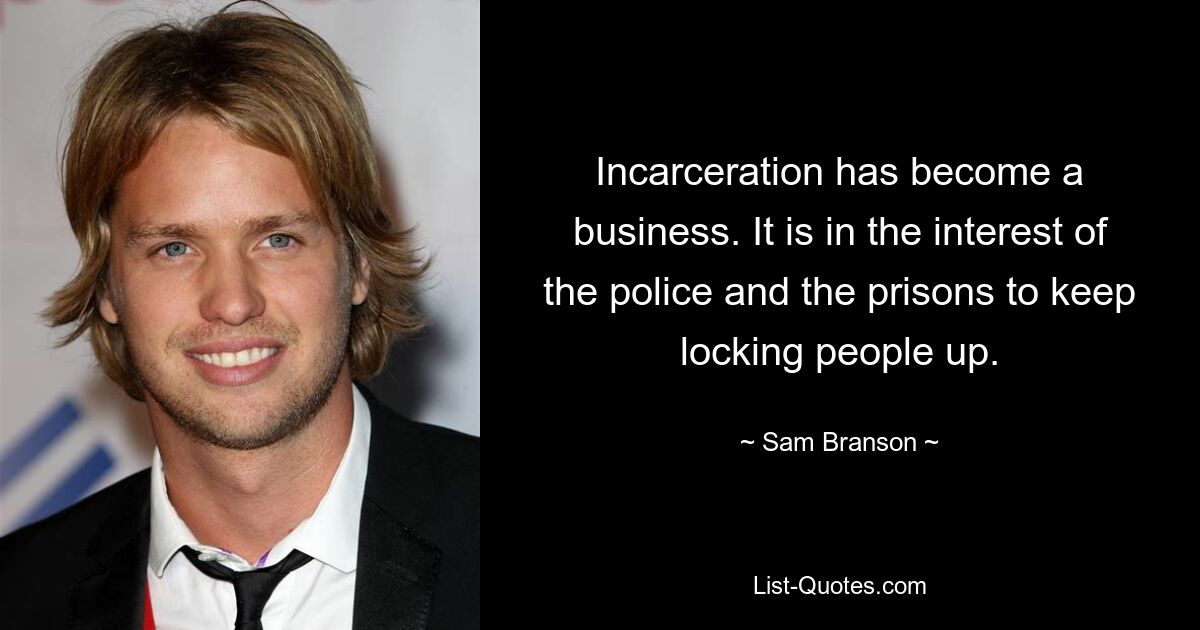 Incarceration has become a business. It is in the interest of the police and the prisons to keep locking people up.

~ Sam Branson ~

List-Quotes.com